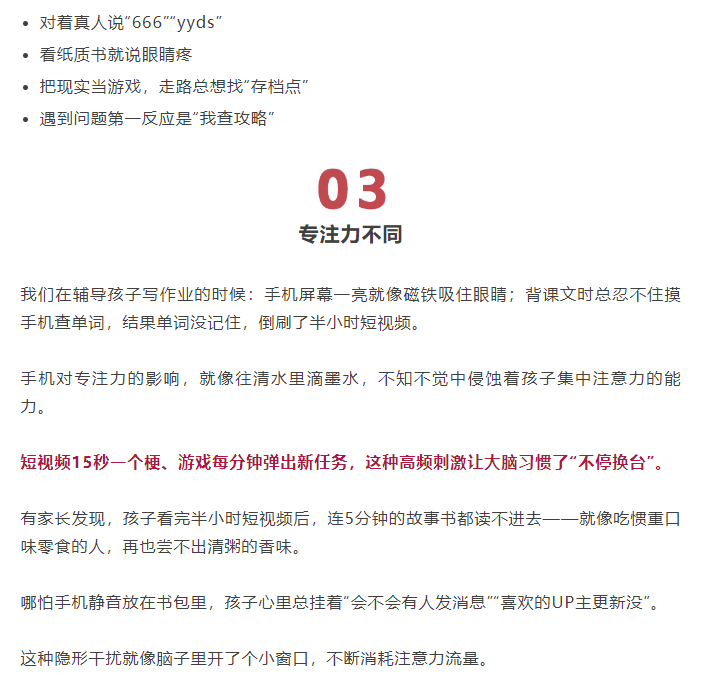 • 对着真人说“666”“yyds”
• 看纸质书就说眼睛疼
• 把现实当游戏，走路总想找“存档点”
• 遇到问题第一反应是“我查攻略”

03
专注力不同

我们在辅导孩子写作业的时候：手机屏幕一亮就像磁铁吸住眼睛；背课文时总忍不住摸手机查单词，结果单词没记住，倒刷了半小时短视频。

手机对专注力的影响，就像往清水里滴墨水，不知不觉中侵蚀着孩子集中注意力的能力。

短视频15秒一个梗、游戏每分钟弹出新任务，这种高频刺激让大脑习惯了“不停换台”。

有家长发现，孩子看完半小时短视频后，连5分钟的故事书都读不进去——就像吃惯重口味零食的人，再也尝不出清粥的香味。

哪怕手机静音放在书包里，孩子心里总挂着“会不会有人发消息”“喜欢的UP主更新没”。

这种隐形干扰就像脑子里开了个小窗口，不断消耗注意力流量。